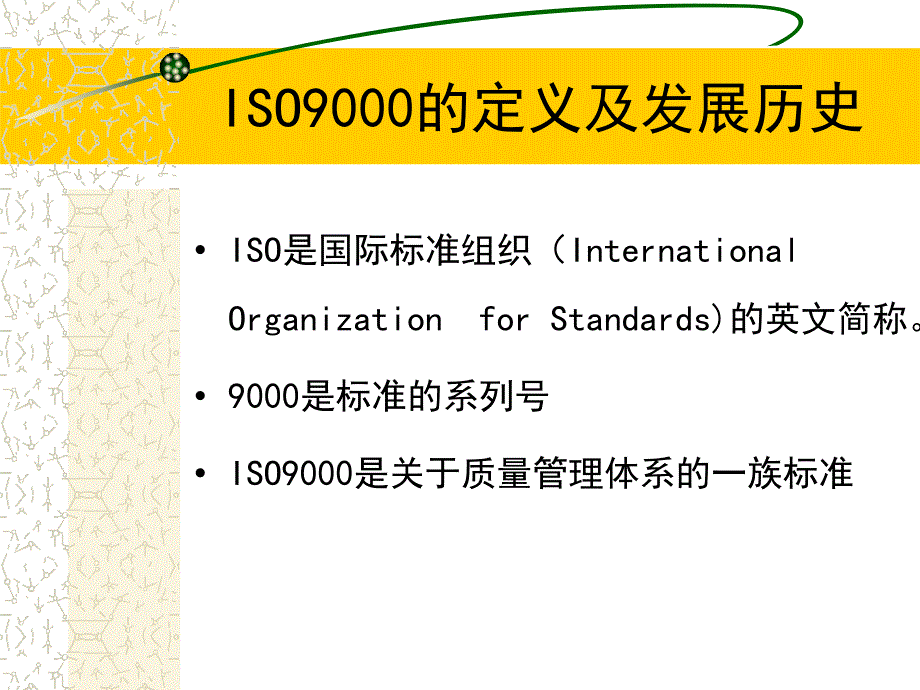 ISO9000的定义及发展历史

• ISO是国际标准组织（International Organization  for Standards)的英文简称。

• 9000是标准的系列号

• ISO9000是关于质量管理体系的一族标准